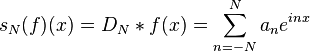 $s_N(f)(x) = D_N * f(x) = \sum_{n=-N}^{N} a_n e^{inx}$